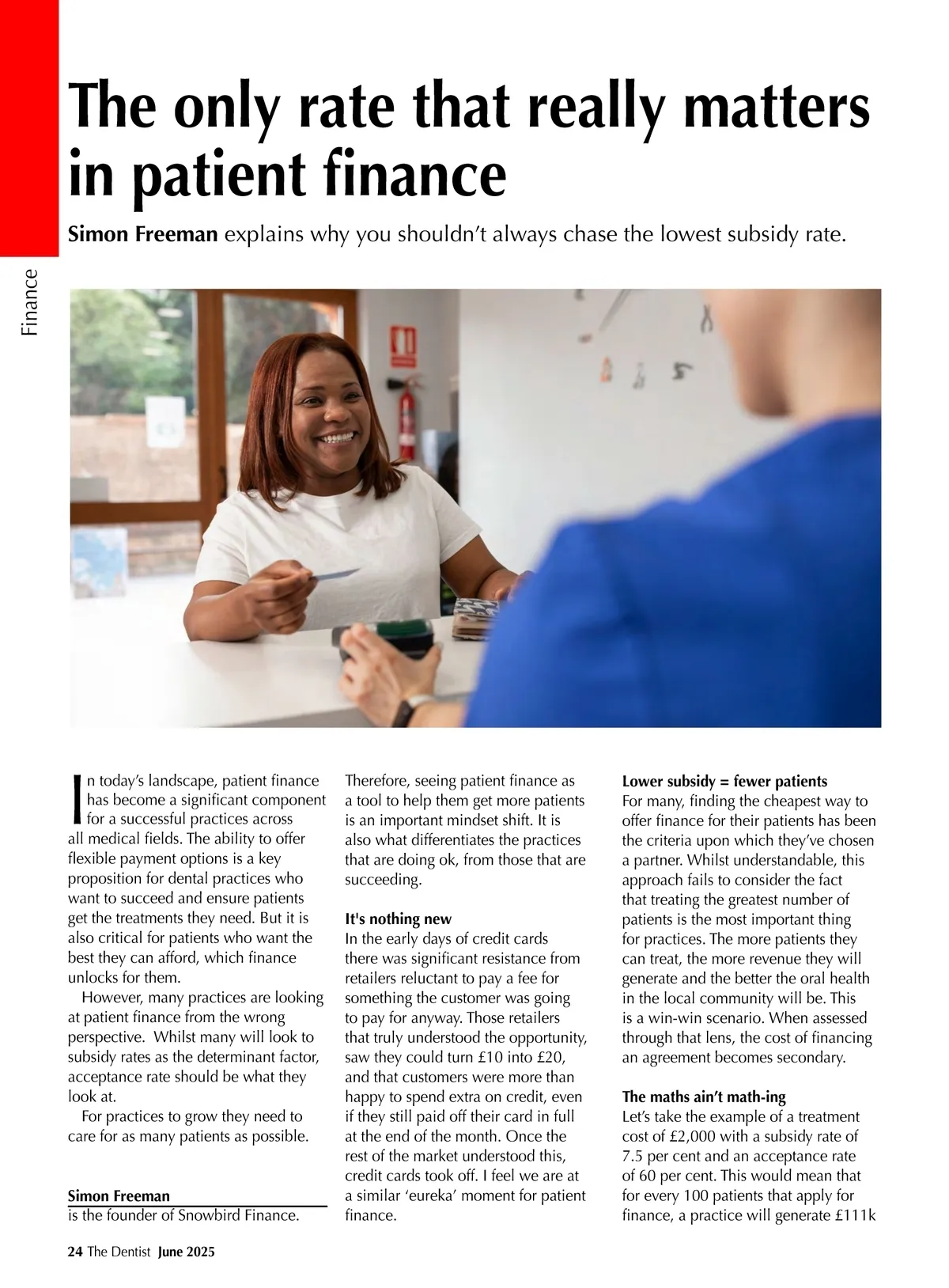 Finance

The only rate that really matters in patient finance

Simon Freeman explains why you shouldn't always chase the lowest subsidy rate.

In today's landscape, patient finance has become a significant component for a successful practices across all medical fields. The ability to offer flexible payment options is a key proposition for dental practices who want to succeed and ensure patients get the treatments they need. But it is also critical for patients who want the best they can afford, which finance unlocks for them.

However, many practices are looking at patient finance from the wrong perspective. Whilst many will look to subsidy rates as the determinant factor, acceptance rate should be what they look at.

For practices to grow they need to care for as many patients as possible.

Simon Freeman
is the founder of Snowbird Finance.

Therefore, seeing patient finance as a tool to help them get more patients is an important mindset shift. It is also what differentiates the practices that are doing ok, from those that are succeeding.

It's nothing new
In the early days of credit cards there was significant resistance from retailers reluctant to pay a fee for something the customer was going to pay for anyway. Those retailers that truly understood the opportunity, saw they could turn £10 into £20, and that customers were more than happy to spend extra on credit, even if they still paid off their card in full at the end of the month. Once the rest of the market understood this, credit cards took off. I feel we are at a similar 'eureka' moment for patient finance.

Lower subsidy = fewer patients
For many, finding the cheapest way to offer finance for their patients has been the criteria upon which they've chosen a partner. Whilst understandable, this approach fails to consider the fact that treating the greatest number of patients is the most important thing for practices. The more patients they can treat, the more revenue they will generate and the better the oral health in the local community will be. This is a win-win scenario. When assessed through that lens, the cost of financing an agreement becomes secondary.

The maths ain't math-ing
Let's take the example of a treatment cost of £2,000 with a subsidy rate of 7.5 per cent and an acceptance rate of 60 per cent. This would mean that for every 100 patients that apply for finance, a practice will generate £111k

24 The Dentist June 2025